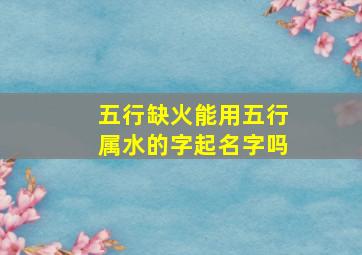 五行缺火能用五行属水的字起名字吗